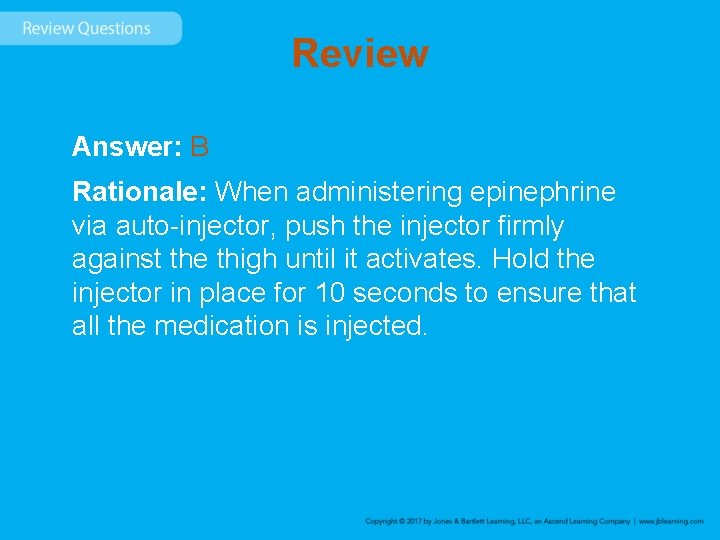 Review Questions

Review

Answer: B

Rationale: When administering epinephrine via auto-injector, push the injector firmly against the thigh until it activates. Hold the injector in place for 10 seconds to ensure that all the medication is injected.

Copyright © 2017 by Jones & Bartlett Learning, LLC, an Ascend Learning Company | www.jblearning.com